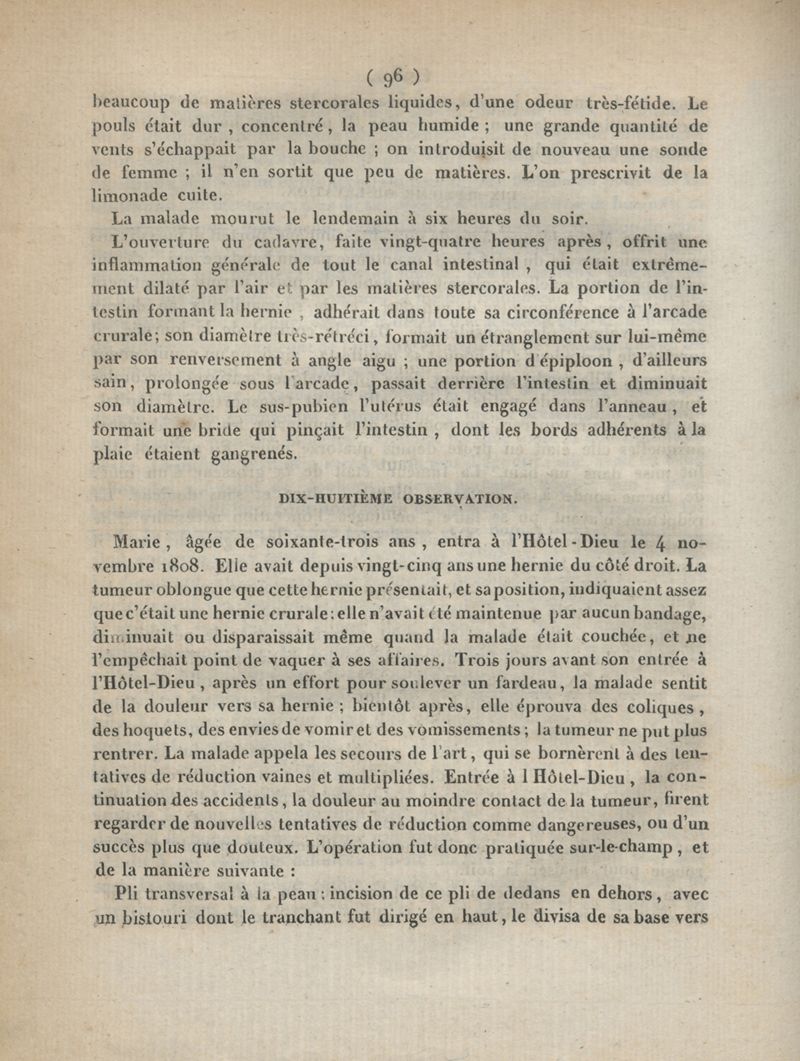 ( 96 )
beaucoup de matières stercorales liquides, d'une odeur très-fétide. Le pouls était dur, concentré, la peau humide ; une grande quantité de vents s'échappait par la bouche ; on introduisit de nouveau une sonde de femme ; il n'en sortit que peu de matières. L'on prescrivit de la limonade cuite.

La malade mourut le lendemain à six heures du soir.

L'ouverture du cadavre, faite vingt-quatre heures après, offrit une inflammation générale de tout le canal intestinal, qui était extrêmement dilaté par l'air et par les matières stercorales. La portion de l'intestin formant la hernie, adhérait dans toute sa circonférence à l'arcade crurale; son diamètre très-rétréci, formait un étranglement sur lui-même par son renversement à angle aigu ; une portion d'épiploon, d'ailleurs sain, prolongée sous l'arcade, passait derrière l'intestin et diminuait son diamètre. Le sus-pubien l'utérus était engagé dans l'anneau, et formait une bride qui pinçait l'intestin, dont les bords adhérents à la plaie étaient gangrenés.

DIX-HUITIÈME OBSERVATION.

Marie, âgée de soixante-trois ans, entra à l'Hôtel-Dieu le 4 novembre 1808. Elle avait depuis vingt-cinq ans une hernie du côté droit. La tumeur oblongue que cette hernie présentait, et sa position, indiquaient assez que c'était une hernie crurale: elle n'avait été maintenue par aucun bandage, diminuait ou disparaissait même quand la malade était couchée, et ne l'empêchait point de vaquer à ses affaires. Trois jours avant son entrée à l'Hôtel-Dieu, après un effort pour soulever un fardeau, la malade sentit de la douleur vers sa hernie ; bientôt après, elle éprouva des coliques, des hoquets, des envies de vomir et des vomissements ; la tumeur ne put plus rentrer. La malade appela les secours de l'art, qui se bornèrent à des tentatives de réduction vaines et multipliées. Entrée à l'Hôtel-Dieu, la continuation des accidents, la douleur au moindre contact de la tumeur, firent regarder de nouvelles tentatives de réduction comme dangereuses, ou d'un succès plus que douteux. L'opération fut donc pratiquée sur-le-champ, et de la manière suivante :

Pli transversal à la peau : incision de ce pli de dedans en dehors, avec un bistouri dont le tranchant fut dirigé en haut, le divisa de sa base vers